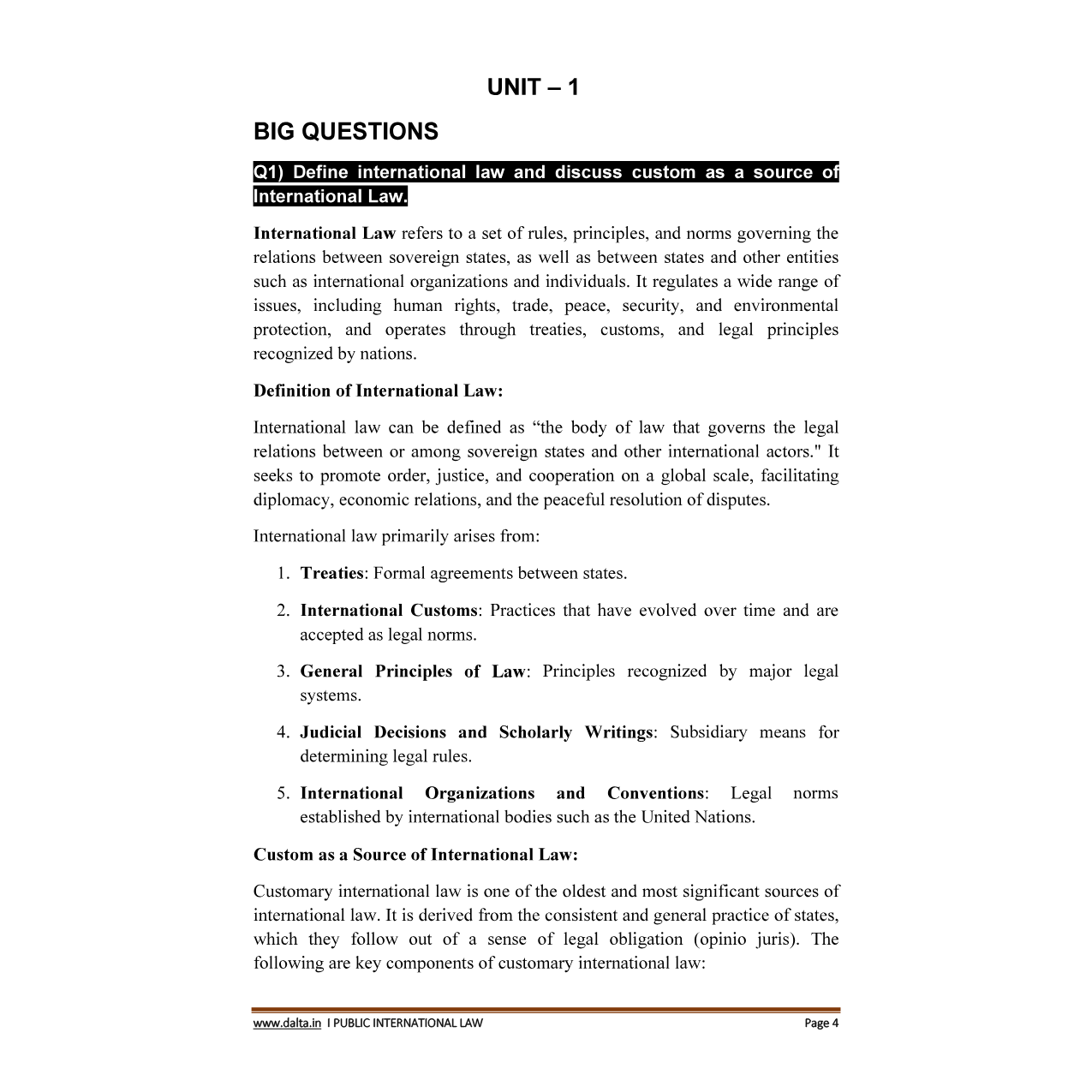 UNIT – 1

BIG QUESTIONS

Q1) Define international law and discuss custom as a source of International Law.

International Law refers to a set of rules, principles, and norms governing the relations between sovereign states, as well as between states and other entities such as international organizations and individuals. It regulates a wide range of issues, including human rights, trade, peace, security, and environmental protection, and operates through treaties, customs, and legal principles recognized by nations.

Definition of International Law:

International law can be defined as “the body of law that governs the legal relations between or among sovereign states and other international actors." It seeks to promote order, justice, and cooperation on a global scale, facilitating diplomacy, economic relations, and the peaceful resolution of disputes.

International law primarily arises from:

1. Treaties: Formal agreements between states.
2. International Customs: Practices that have evolved over time and are accepted as legal norms.
3. General Principles of Law: Principles recognized by major legal systems.
4. Judicial Decisions and Scholarly Writings: Subsidiary means for determining legal rules.
5. International Organizations and Conventions: Legal norms established by international bodies such as the United Nations.

Custom as a Source of International Law:

Customary international law is one of the oldest and most significant sources of international law. It is derived from the consistent and general practice of states, which they follow out of a sense of legal obligation (opinio juris). The following are key components of customary international law:

www.dalta.in I PUBLIC INTERNATIONAL LAW Page 4